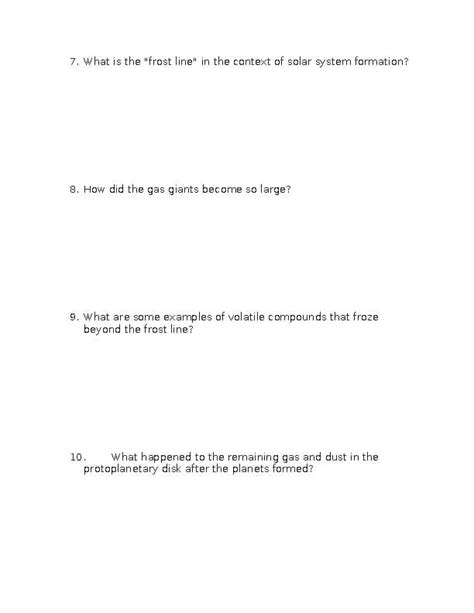 7. What is the "frost line" in the context of solar system formation?

8. How did the gas giants become so large?

9. What are some examples of volatile compounds that froze beyond the frost line?

10. What happened to the remaining gas and dust in the protoplanetary disk after the planets formed?